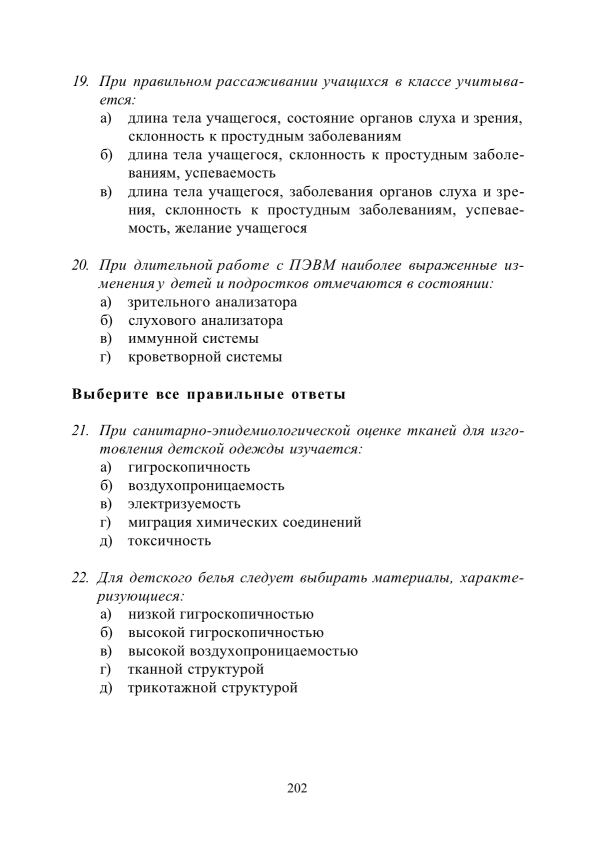 19. При правильном рассаживании учащихся в классе учитывается:
а) длина тела учащегося, состояние органов слуха и зрения, склонность к простудным заболеваниям
б) длина тела учащегося, склонность к простудным заболеваниям, успеваемость
в) длина тела учащегося, заболевания органов слуха и зрения, склонность к простудным заболеваниям, успеваемость, желание учащегося

20. При длительной работе с ПЭВМ наиболее выраженные изменения у детей и подростков отмечаются в состоянии:
а) зрительного анализатора
б) слухового анализатора
в) иммунной системы
г) кроветворной системы

Выберите все правильные ответы

21. При санитарно-эпидемиологической оценке тканей для изготовления детской одежды изучается:
а) гигроскопичность
б) воздухопроницаемость
в) электризуемость
г) миграция химических соединений
д) токсичность

22. Для детского белья следует выбирать материалы, характеризующиеся:
а) низкой гигроскопичностью
б) высокой гигроскопичностью
в) высокой воздухопроницаемостью
г) тканной структурой
д) трикотажной структурой

202